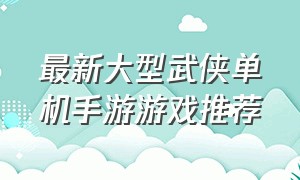 最新大型武侠单机手游游戏推荐